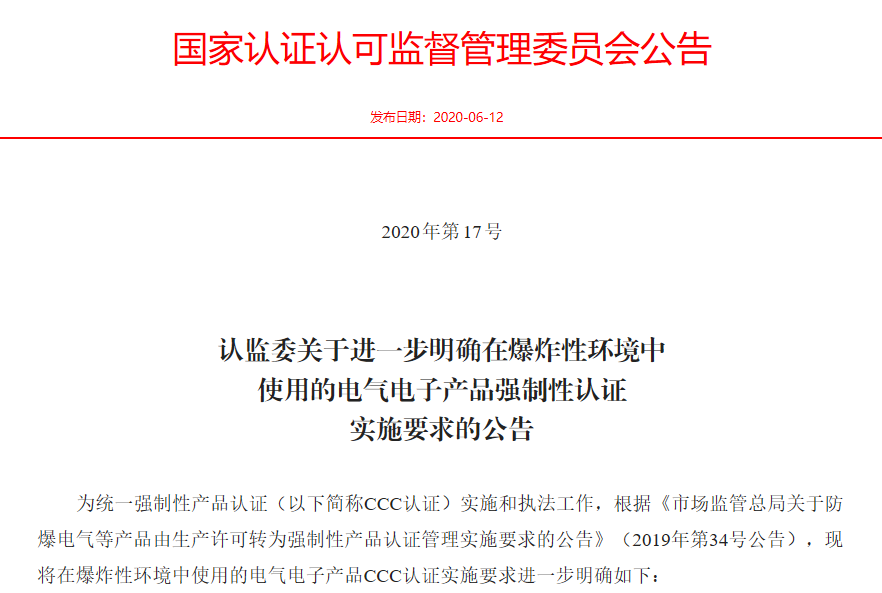 国家认证认可监督管理委员会公告

发布日期：2020-06-12

2020年第17号

认监委关于进一步明确在爆炸性环境中使用的电气电子产品强制性认证实施要求的公告

为统一强制性产品认证（以下简称CCC认证）实施和执法工作，根据《市场监管总局关于防爆电气等产品由生产许可转为强制性产品认证管理实施要求的公告》（2019年第34号公告），现将在爆炸性环境中使用的电气电子产品CCC认证实施要求进一步明确如下：